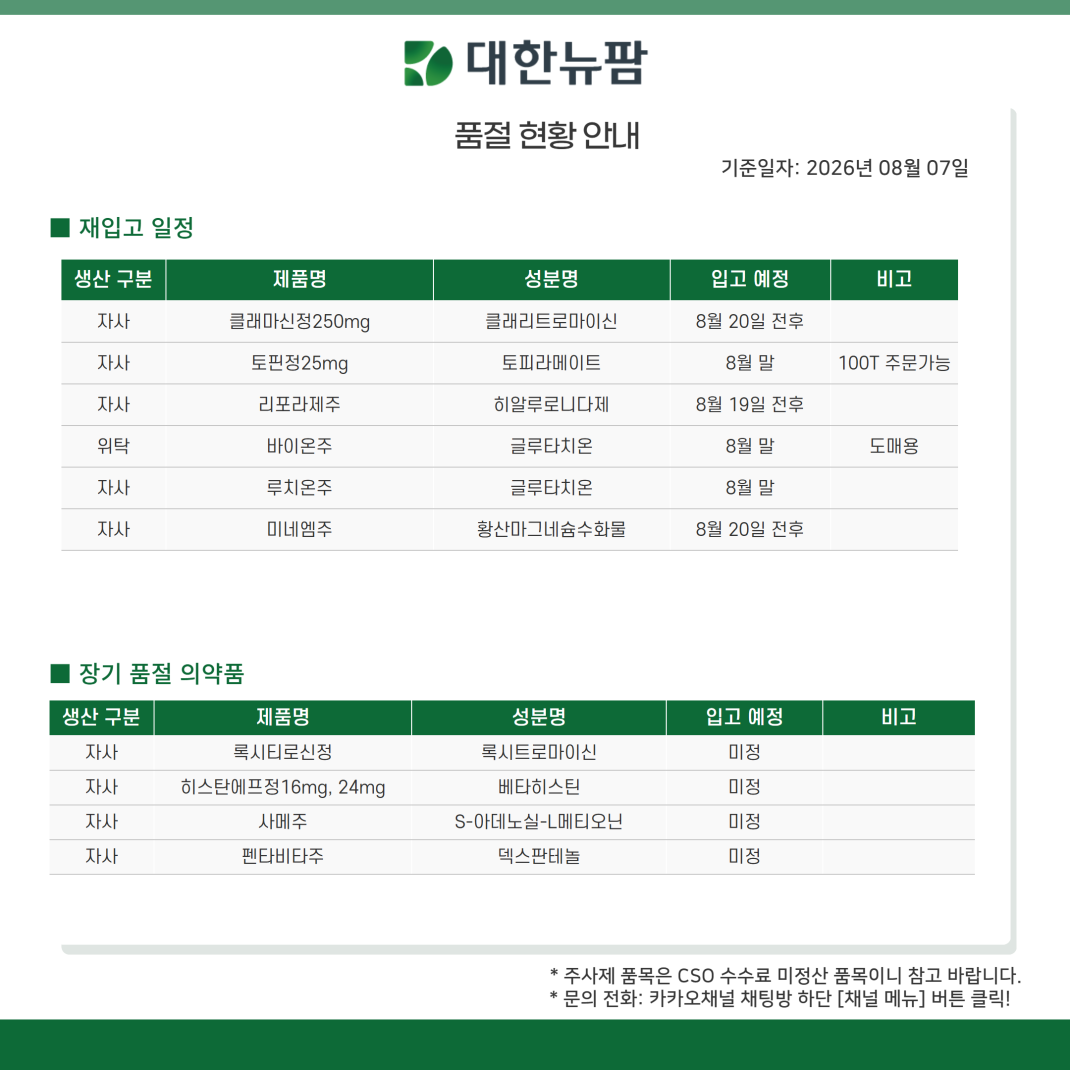 대한뉴팜

품절 현황 안내

기준일자: 2026년 08월 07일

■ 재입고 일정

| 생산 구분 | 제품명 | 성분명 | 입고 예정 | 비고 |
|---|---|---|---|---|
| 자사 | 클래마신정250mg | 클래리트로마이신 | 8월 20일 전후 | |
| 자사 | 토핀정25mg | 토피라메이트 | 8월 말 | 100T 주문가능 |
| 자사 | 리포라제주 | 히알루로니다제 | 8월 19일 전후 | |
| 위탁 | 바이온주 | 글루타치온 | 8월 말 | 도매용 |
| 자사 | 루치온주 | 글루타치온 | 8월 말 | |
| 자사 | 미네엠주 | 황산마그네슘수화물 | 8월 20일 전후 | |

■ 장기 품절 의약품

| 생산 구분 | 제품명 | 성분명 | 입고 예정 | 비고 |
|---|---|---|---|---|
| 자사 | 록시티로신정 | 록시트로마이신 | 미정 | |
| 자사 | 히스탄에프정16mg, 24mg | 베타히스틴 | 미정 | |
| 자사 | 사메주 | S-아데노실-L메티오닌 | 미정 | |
| 자사 | 펜타비타주 | 덱스판테놀 | 미정 | |

* 주사제 품목은 CSO 수수료 미정산 품목이니 참고 바랍니다.
* 문의 전화: 카카오채널 채팅방 하단 [채널 메뉴] 버튼 클릭!